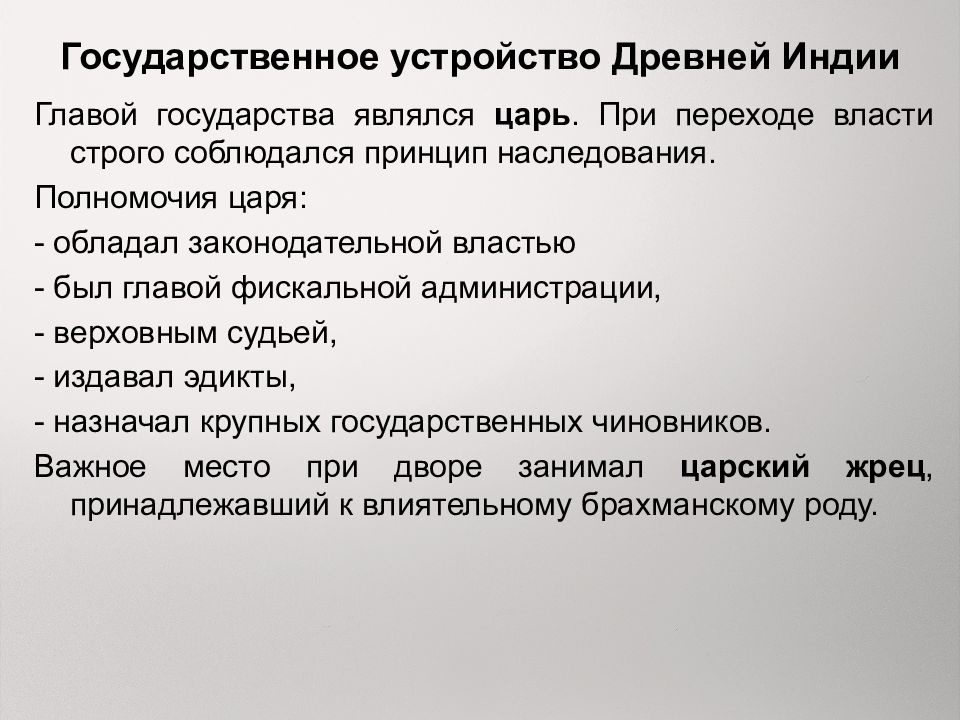 Государственное устройство Древней Индии

Главой государства являлся царь. При переходе власти строго соблюдался принцип наследования.

Полномочия царя:

- обладал законодательной властью

- был главой фискальной администрации,

- верховным судьей,

- издавал эдикты,

- назначал крупных государственных чиновников.

Важное место при дворе занимал царский жрец, принадлежавший к влиятельному брахманскому роду.